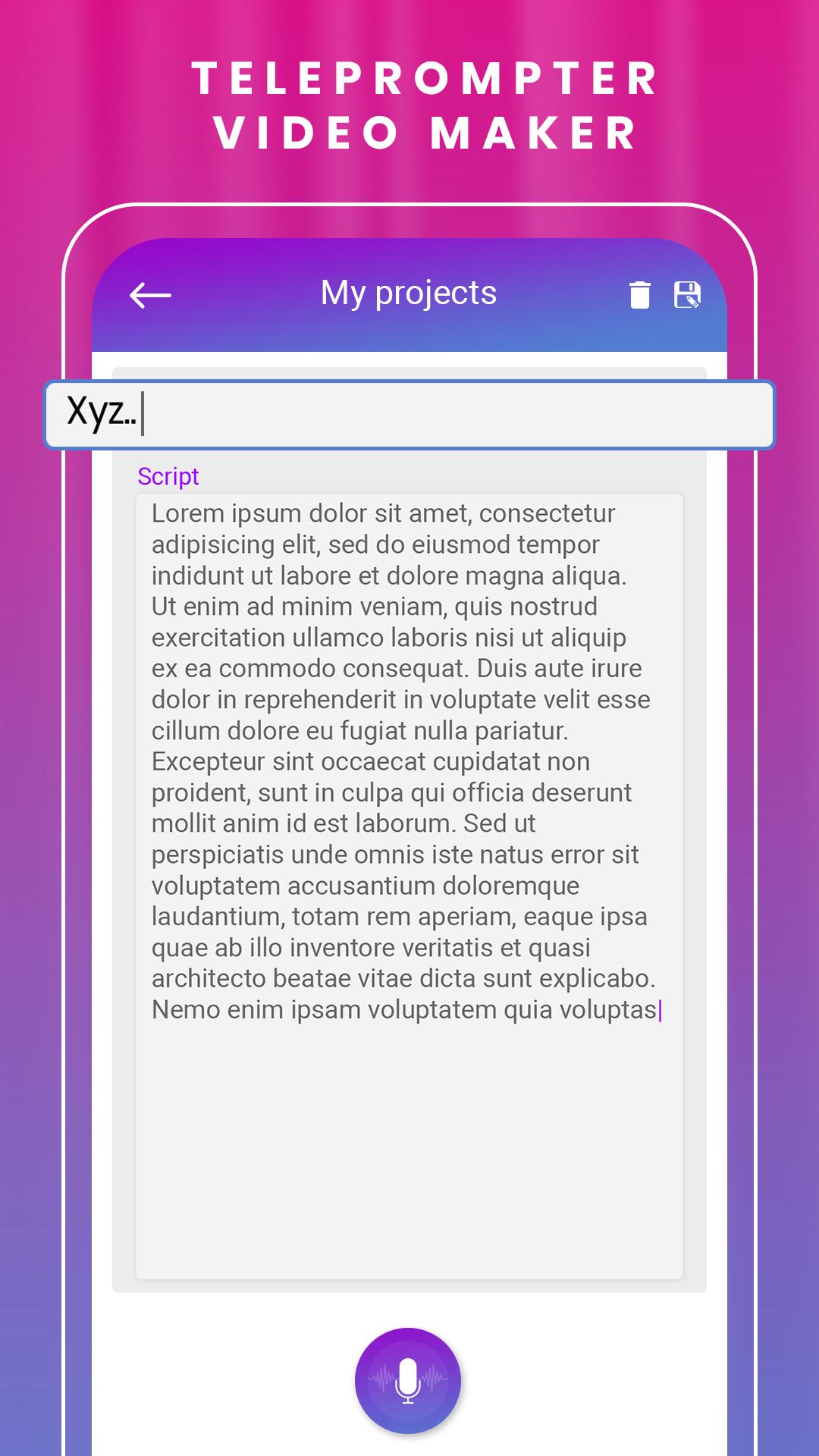 TELEPROMPTER
VIDEO MAKER

My projects

Xyz..

Script

Lorem ipsum dolor sit amet, consectetur adipisicing elit, sed do eiusmod tempor indidunt ut labore et dolore magna aliqua. Ut enim ad minim veniam, quis nostrud exercitation ullamco laboris nisi ut aliquip ex ea commodo consequat. Duis aute irure dolor in reprehenderit in voluptate velit esse cillum dolore eu fugiat nulla pariatur. Excepteur sint occaecat cupidatat non proident, sunt in culpa qui officia deserunt mollit anim id est laborum. Sed ut perspiciatis unde omnis iste natus error sit voluptatem accusantium doloremque laudantium, totam rem aperiam, eaque ipsa quae ab illo inventore veritatis et quasi architecto beatae vitae dicta sunt explicabo. Nemo enim ipsam voluptatem quia voluptas